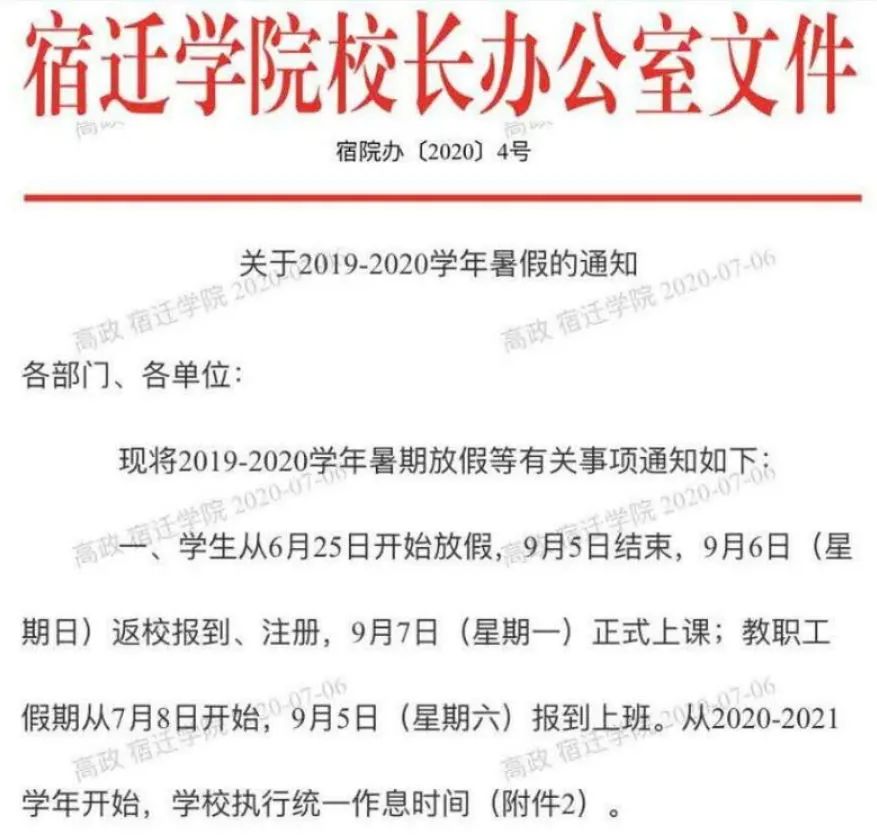 宿迁学院校长办公室文件

宿院办〔2020〕4号

关于2019-2020学年暑假的通知

各部门、各单位：

现将2019-2020学年暑期放假等有关事项通知如下：

一、学生从6月25日开始放假，9月5日结束，9月6日（星期日）返校报到、注册，9月7日（星期一）正式上课；教职工假期从7月8日开始，9月5日（星期六）报到上班。从2020-2021学年开始，学校执行统一作息时间（附件2）。

高政 宿迁学院 2020-07-06